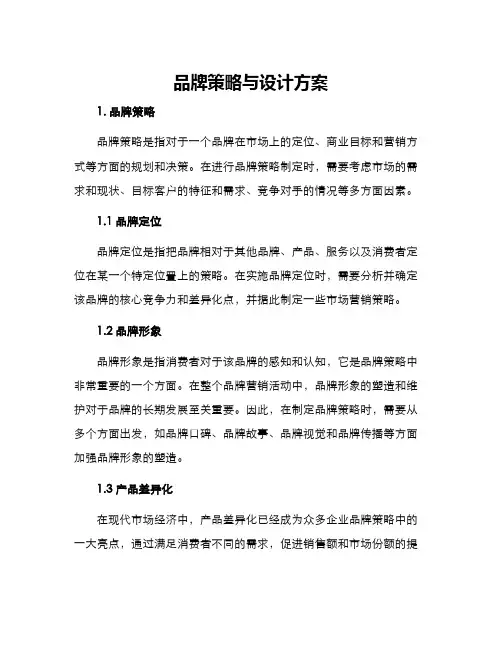 品牌策略与设计方案

1. 品牌策略

品牌策略是指对于一个品牌在市场上的定位、商业目标和营销方式等方面的规划和决策。在进行品牌策略制定时，需要考虑市场的需求和现状、目标客户的特征和需求、竞争对手的情况等多方面因素。

1.1 品牌定位

品牌定位是指把品牌相对于其他品牌、产品、服务以及消费者定位在某一个特定位置上的策略。在实施品牌定位时，需要分析并确定该品牌的核心竞争力和差异化点，并据此制定一些市场营销策略。

1.2 品牌形象

品牌形象是指消费者对于该品牌的感知和认知，它是品牌策略中非常重要的一个方面。在整个品牌营销活动中，品牌形象的塑造和维护对于品牌的长期发展至关重要。因此，在制定品牌策略时，需要从多个方面出发，如品牌口碑、品牌故事、品牌视觉和品牌传播等方面加强品牌形象的塑造。

1.3 产品差异化

在现代市场经济中，产品差异化已经成为众多企业品牌策略中的一大亮点，通过满足消费者不同的需求，促进销售额和市场份额的提